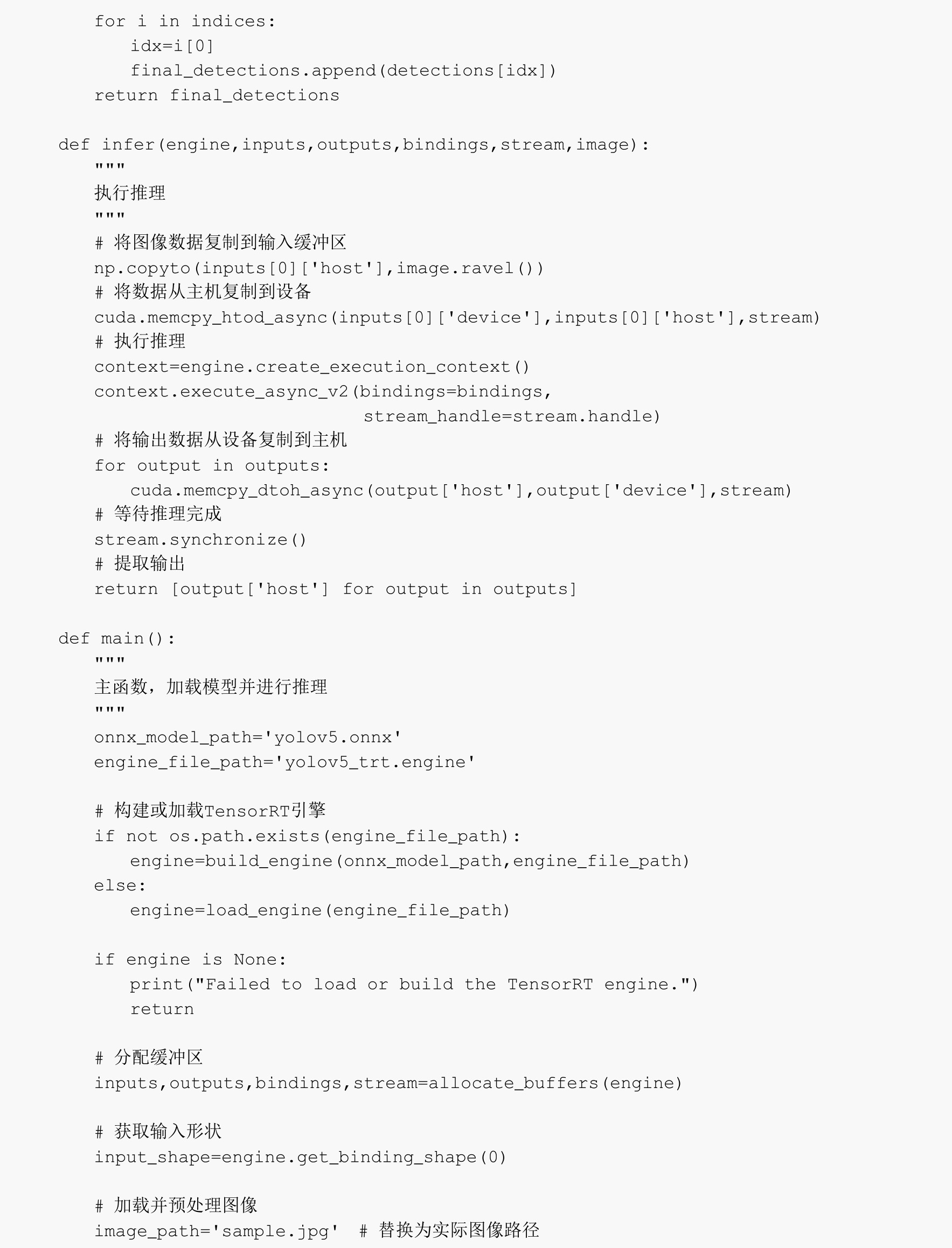 for i in indices:
        idx=i[0]
        final_detections.append(detections[idx])
    return final_detections

def infer(engine,inputs,outputs,bindings,stream,image):
    """
    执行推理
    """
    # 将图像数据复制到输入缓冲区
    np.copyto(inputs[0]['host'],image.ravel())
    # 将数据从主机复制到设备
    cuda.memcpy_htod_async(inputs[0]['device'],inputs[0]['host'],stream)
    # 执行推理
    context=engine.create_execution_context()
    context.execute_async_v2(bindings=bindings,
                              stream_handle=stream.handle)
    # 将输出数据从设备复制到主机
    for output in outputs:
        cuda.memcpy_dtoh_async(output['host'],output['device'],stream)
    # 等待推理完成
    stream.synchronize()
    # 提取输出
    return [output['host'] for output in outputs]

def main():
    """
    主函数，加载模型并进行推理
    """
    onnx_model_path='yolov5.onnx'
    engine_file_path='yolov5_trt.engine'

    # 构建或加载TensorRT引擎
    if not os.path.exists(engine_file_path):
        engine=build_engine(onnx_model_path,engine_file_path)
    else:
        engine=load_engine(engine_file_path)

    if engine is None:
        print("Failed to load or build the TensorRT engine.")
        return

    # 分配缓冲区
    inputs,outputs,bindings,stream=allocate_buffers(engine)

    # 获取输入形状
    input_shape=engine.get_binding_shape(0)

    # 加载并预处理图像
    image_path='sample.jpg'  # 替换为实际图像路径